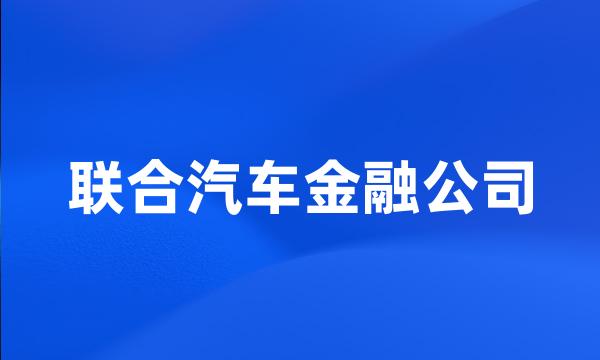 联合汽车金融公司